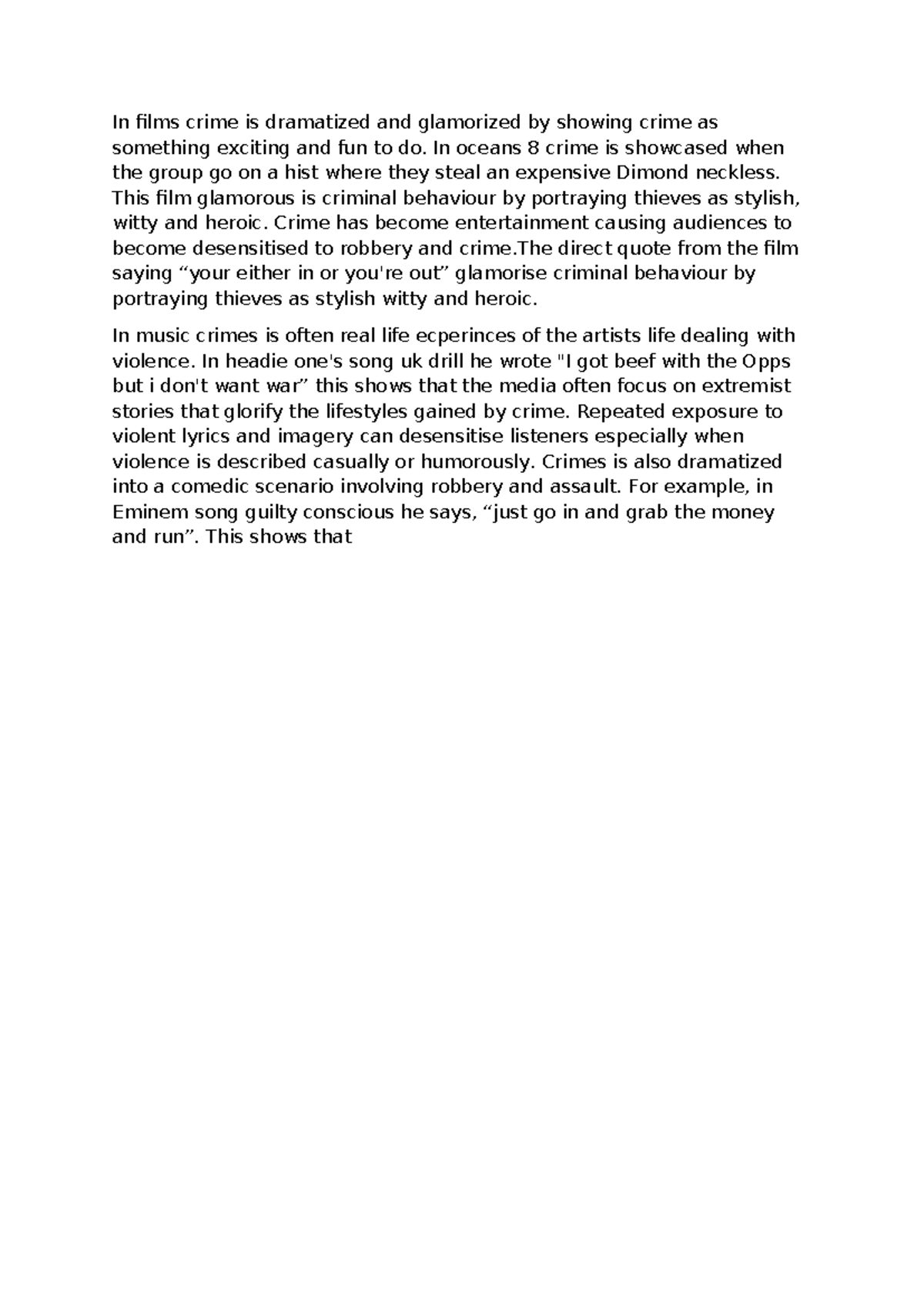 In films crime is dramatized and glamorized by showing crime as something exciting and fun to do. In oceans 8 crime is showcased when the group go on a hist where they steal an expensive Dimond neckless. This film glamorous is criminal behaviour by portraying thieves as stylish, witty and heroic. Crime has become entertainment causing audiences to become desensitised to robbery and crime.The direct quote from the film saying “your either in or you're out” glamorise criminal behaviour by portraying thieves as stylish witty and heroic.

In music crimes is often real life ecperinces of the artists life dealing with violence. In headie one's song uk drill he wrote "I got beef with the Opps but i don't want war” this shows that the media often focus on extremist stories that glorify the lifestyles gained by crime. Repeated exposure to violent lyrics and imagery can desensitise listeners especially when violence is described casually or humorously. Crimes is also dramatized into a comedic scenario involving robbery and assault. For example, in Eminem song guilty conscious he says, “just go in and grab the money and run”. This shows that